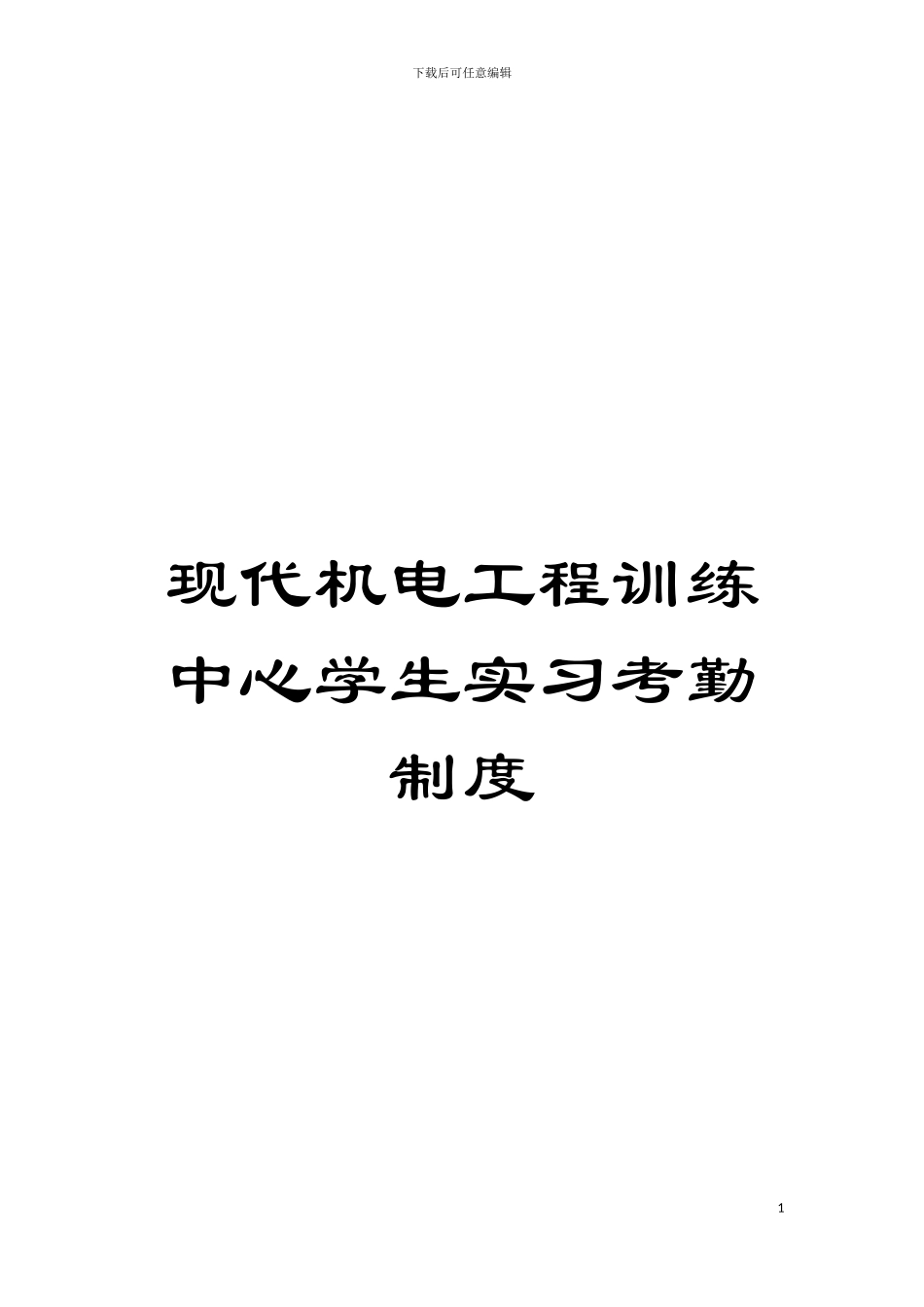 下载后可任意编辑

现代机电工程训练中心学生实习考勤制度

1